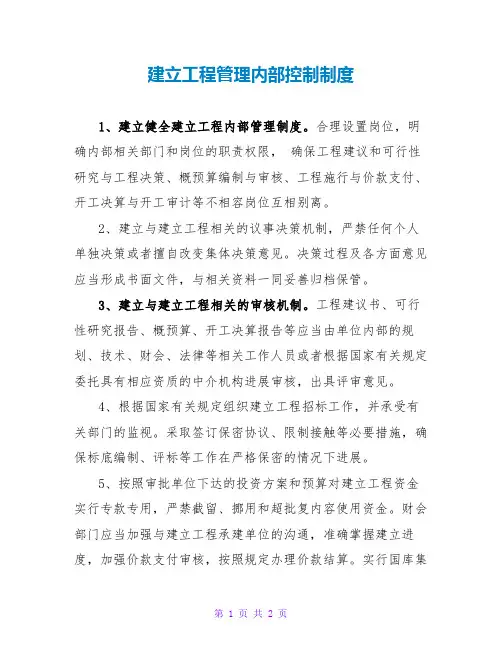 建立工程管理内部控制制度

1、建立健全建立工程内部管理制度。合理设置岗位，明确内部相关部门和岗位的职责权限，  确保工程建议和可行性研究与工程决策、概预算编制与审核、工程施行与价款支付、开工决算与开工审计等不相容岗位互相别离。

2、建立与建立工程相关的议事决策机制，严禁任何个人单独决策或者擅自改变集体决策意见。决策过程及各方面意见应当形成书面文件，与相关资料一同妥善归档保管。

3、建立与建立工程相关的审核机制。工程建议书、可行性研究报告、概预算、开工决算报告等应当由单位内部的规划、技术、财会、法律等相关工作人员或者根据国家有关规定委托具有相应资质的中介机构进展审核，出具评审意见。

4、根据国家有关规定组织建立工程招标工作，并承受有关部门的监视。采取签订保密协议、限制接触等必要措施，确保标底编制、评标等工作在严格保密的情况下进展。

5、按照审批单位下达的投资方案和预算对建立工程资金实行专款专用，严禁截留、挪用和超批复内容使用资金。财会部门应当加强与建立工程承建单位的沟通，准确掌握建立进度，加强价款支付审核，按照规定办理价款结算。实行国库集

第 1 页 共 2 页